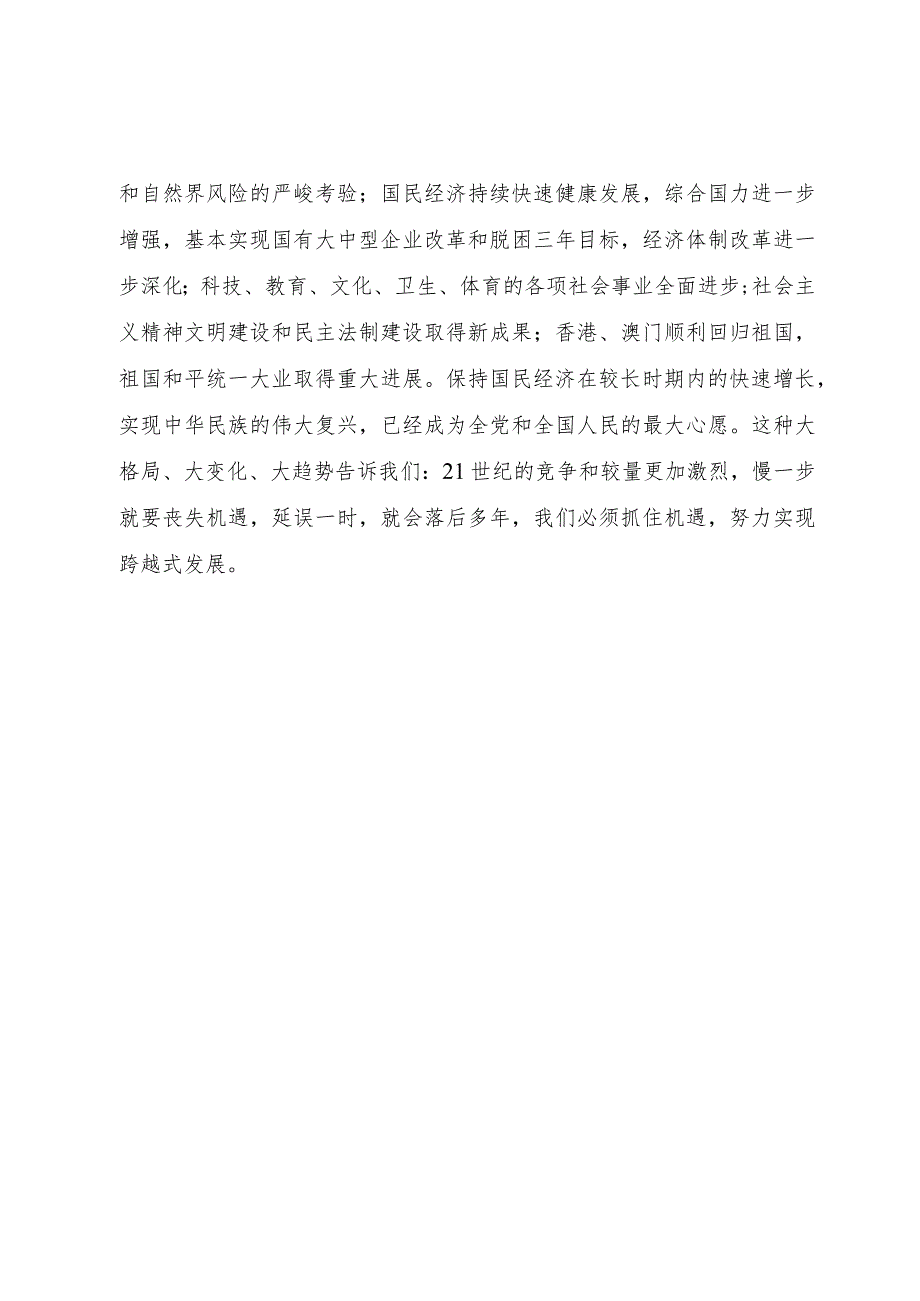 和自然界风险的严峻考验；国民经济持续快速健康发展，综合国力进一步增强，基本实现国有大中型企业改革和脱困三年目标，经济体制改革进一步深化；科技、教育、文化、卫生、体育的各项社会事业全面进步；社会主义精神文明建设和民主法制建设取得新成果；香港、澳门顺利回归祖国，祖国和平统一大业取得重大进展。保持国民经济在较长时期内的快速增长，实现中华民族的伟大复兴，已经成为全党和全国人民的最大心愿。这种大格局、大变化、大趋势告诉我们：21世纪的竞争和较量更加激烈，慢一步就要丧失机遇，延误一时，就会落后多年，我们必须抓住机遇，努力实现跨越式发展。